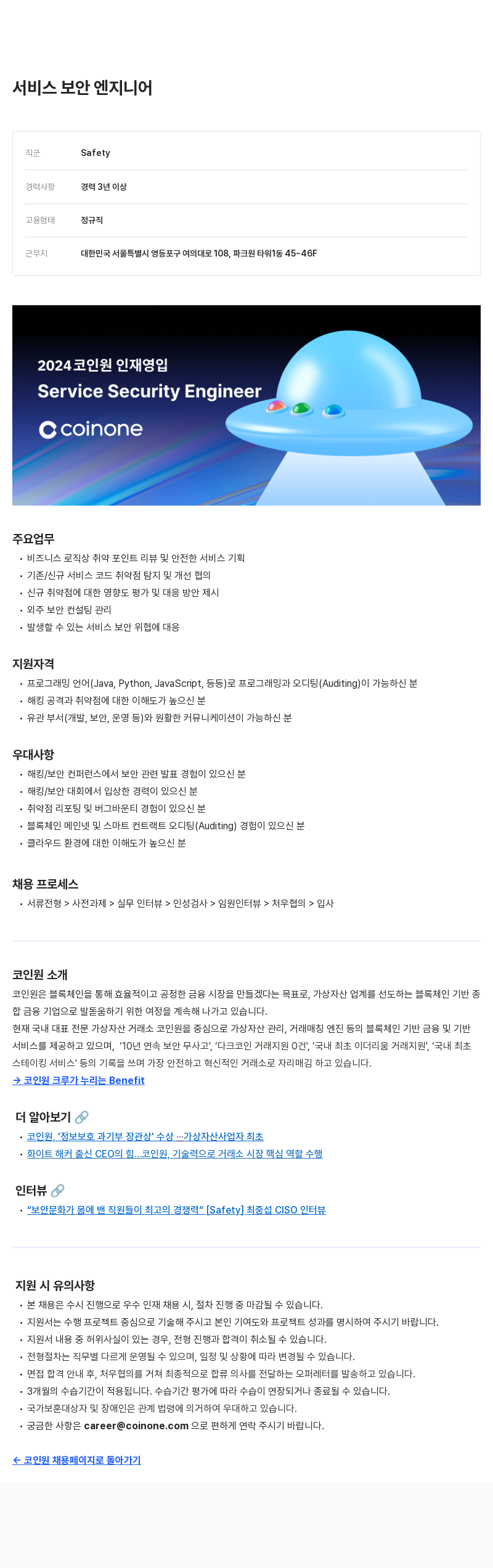 서비스 보안 엔지니어

| 직군 | Safety |
|---|---|
| 경력사항 | 경력 3년 이상 |
| 고용형태 | 정규직 |
| 근무지 | 대한민국 서울특별시 영등포구 여의대로 108, 파크원 타워1동 45~46F |

2024 코인원 인재영입
Service Security Engineer
coinone

주요업무
• 비즈니스 로직상 취약 포인트 리뷰 및 안전한 서비스 기획
• 기존/신규 서비스 코드 취약점 탐지 및 개선 협의
• 신규 취약점에 대한 영향도 평가 및 대응 방안 제시
• 외주 보안 컨설팅 관리
• 발생할 수 있는 서비스 보안 위협에 대응

지원자격
• 프로그래밍 언어(Java, Python, JavaScript, 등등)로 프로그래밍과 오디팅(Auditing)이 가능하신 분
• 해킹 공격과 취약점에 대한 이해도가 높으신 분
• 유관 부서(개발, 보안, 운영 등)와 원활한 커뮤니케이션이 가능하신 분

우대사항
• 해킹/보안 컨퍼런스에서 보안 관련 발표 경험이 있으신 분
• 해킹/보안 대회에서 입상한 경력이 있으신 분
• 취약점 리포팅 및 버그바운티 경험이 있으신 분
• 블록체인 메인넷 및 스마트 컨트랙트 오디팅(Auditing) 경험이 있으신 분
• 클라우드 환경에 대한 이해도가 높으신 분

채용 프로세스
• 서류전형 > 사전과제 > 실무 인터뷰 > 인성검사 > 임원인터뷰 > 처우협의 > 입사

코인원 소개
코인원은 블록체인을 통해 효율적이고 공정한 금융 시장을 만들겠다는 목표로, 가상자산 업계를 선도하는 블록체인 기반 종합 금융 기업으로 발돋움하기 위한 여정을 계속해 나가고 있습니다.
현재 국내 대표 전문 가상자산 거래소 코인원을 중심으로 가상자산 관리, 거래매칭 엔진 등의 블록체인 기반 금융 및 기반 서비스를 제공하고 있으며, '10년 연속 보안 무사고', '다크코인 거래지원 0건', '국내 최초 이더리움 거래지원', '국내 최초 스테이킹 서비스' 등의 기록을 쓰며 가장 안전하고 혁신적인 거래소로 자리매김 하고 있습니다.
→ 코인원 크루가 누리는 Benefit

더 알아보기
• 코인원, '정보보호 과기부 장관상' 수상 …가상자산사업자 최초
• 화이트 해커 출신 CEO의 힘...코인원, 기술력으로 거래소 시장 핵심 역할 수행

인터뷰
• "보안문화가 몸에 밴 직원들이 최고의 경쟁력" [Safety] 최중섭 CISO 인터뷰

지원 시 유의사항
• 본 채용은 수시 진행으로 우수 인재 채용 시, 절차 진행 중 마감될 수 있습니다.
• 지원서는 수행 프로젝트 중심으로 기술해 주시고 본인 기여도와 프로젝트 성과를 명시하여 주시기 바랍니다.
• 지원서 내용 중 허위사실이 있는 경우, 전형 진행과 합격이 취소될 수 있습니다.
• 전형절차는 직무별 다르게 운영될 수 있으며, 일정 및 상황에 따라 변경될 수 있습니다.
• 면접 합격 안내 후, 처우협의를 거쳐 최종적으로 합류 의사를 전달하는 오퍼레터를 발송하고 있습니다.
• 3개월의 수습기간이 적용됩니다. 수습기간 평가에 따라 수습이 연장되거나 종료될 수 있습니다.
• 국가보훈대상자 및 장애인은 관계 법령에 의거하여 우대하고 있습니다.
• 궁금한 사항은 career@coinone.com 으로 편하게 연락 주시기 바랍니다.

← 코인원 채용페이지로 돌아가기